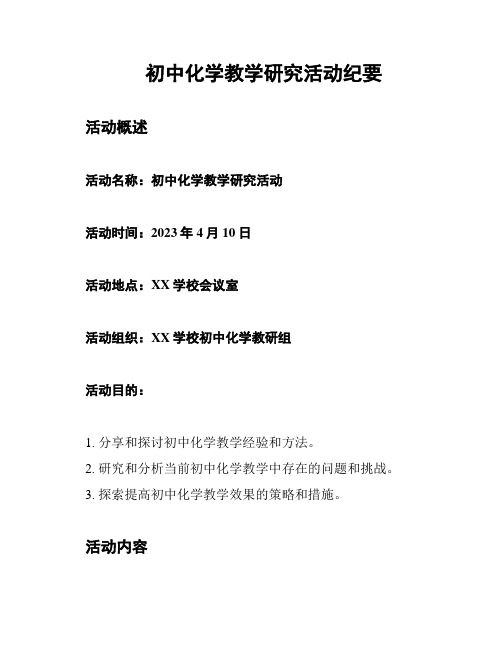 初中化学教学研究活动纪要

活动概述

活动名称：初中化学教学研究活动

活动时间：2023 年 4 月 10 日

活动地点：XX 学校会议室

活动组织：XX 学校初中化学教研组

活动目的：

1. 分享和探讨初中化学教学经验和方法。
2. 研究和分析当前初中化学教学中存在的问题和挑战。
3. 探索提高初中化学教学效果的策略和措施。

活动内容